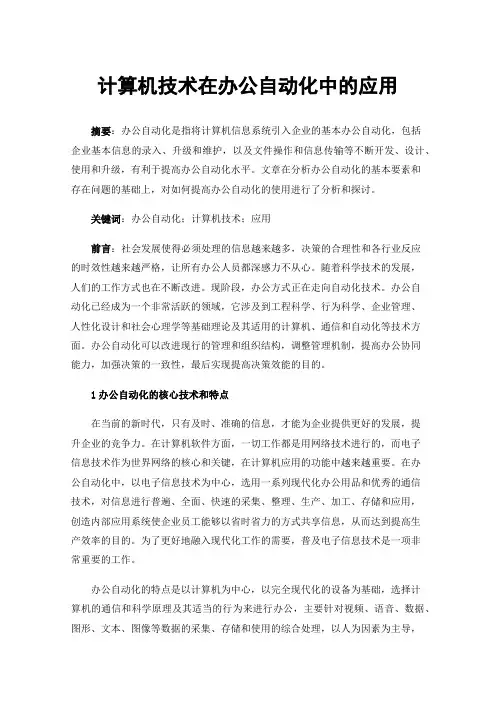 计算机技术在办公自动化中的应用

摘要：办公自动化是指将计算机信息系统引入企业的基本办公自动化，包括企业基本信息的录入、升级和维护，以及文件操作和信息传输等不断开发、设计、使用和升级，有利于提高办公自动化水平。文章在分析办公自动化的基本要素和存在问题的基础上，对如何提高办公自动化的使用进行了分析和探讨。

关键词：办公自动化；计算机技术；应用

前言：社会发展使得必须处理的信息越来越多，决策的合理性和各行业反应的时效性越来越严格，让所有办公人员都深感力不从心。随着科学技术的发展，人们的工作方式也在不断改进。现阶段，办公方式正在走向自动化技术。办公自动化已经成为一个非常活跃的领域，它涉及到工程科学、行为科学、企业管理、人性化设计和社会心理学等基础理论及其适用的计算机、通信和自动化等技术方面。办公自动化可以改进现行的管理和组织结构，调整管理机制，提高办公协同能力，加强决策的一致性，最后实现提高决策效能的目的。

1 办公自动化的核心技术和特点

在当前的新时代，只有及时、准确的信息，才能为企业提供更好的发展，提升企业的竞争力。在计算机软件方面，一切工作都是用网络技术进行的，而电子信息技术作为世界网络的核心和关键，在计算机应用的功能中越来越重要。在办公自动化中，以电子信息技术为中心，选用一系列现代化办公用品和优秀的通信技术，对信息进行普遍、全面、快速的采集、整理、生产、加工、存储和应用，创造内部应用系统使企业员工能够以省时省力的方式共享信息，从而达到提高生产效率的目的。为了更好地融入现代化工作的需要，普及电子信息技术是一项非常重要的工作。

办公自动化的特点是以计算机为中心，以完全现代化的设备为基础，选择计算机的通信和科学原理及其适当的行为来进行办公，主要针对视频、语音、数据、图形、文本、图像等数据的采集、存储和使用的综合处理，以人为因素为主导，